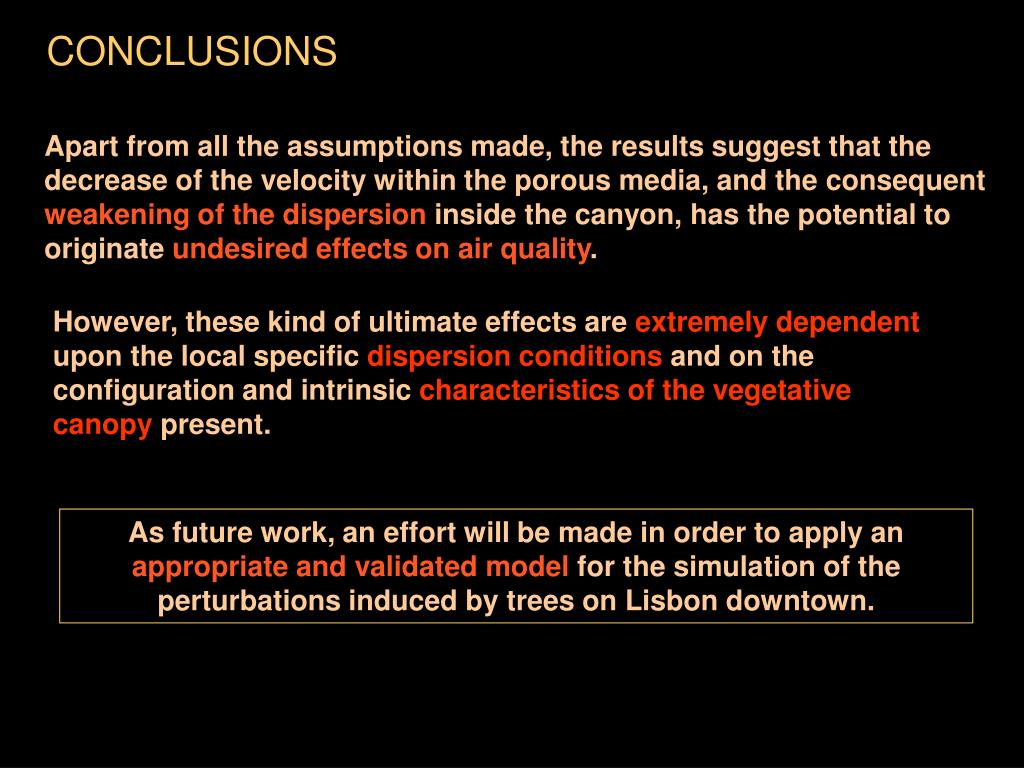 CONCLUSIONS

Apart from all the assumptions made, the results suggest that the decrease of the velocity within the porous media, and the consequent weakening of the dispersion inside the canyon, has the potential to originate undesired effects on air quality.

However, these kind of ultimate effects are extremely dependent upon the local specific dispersion conditions and on the configuration and intrinsic characteristics of the vegetative canopy present.

As future work, an effort will be made in order to apply an appropriate and validated model for the simulation of the perturbations induced by trees on Lisbon downtown.